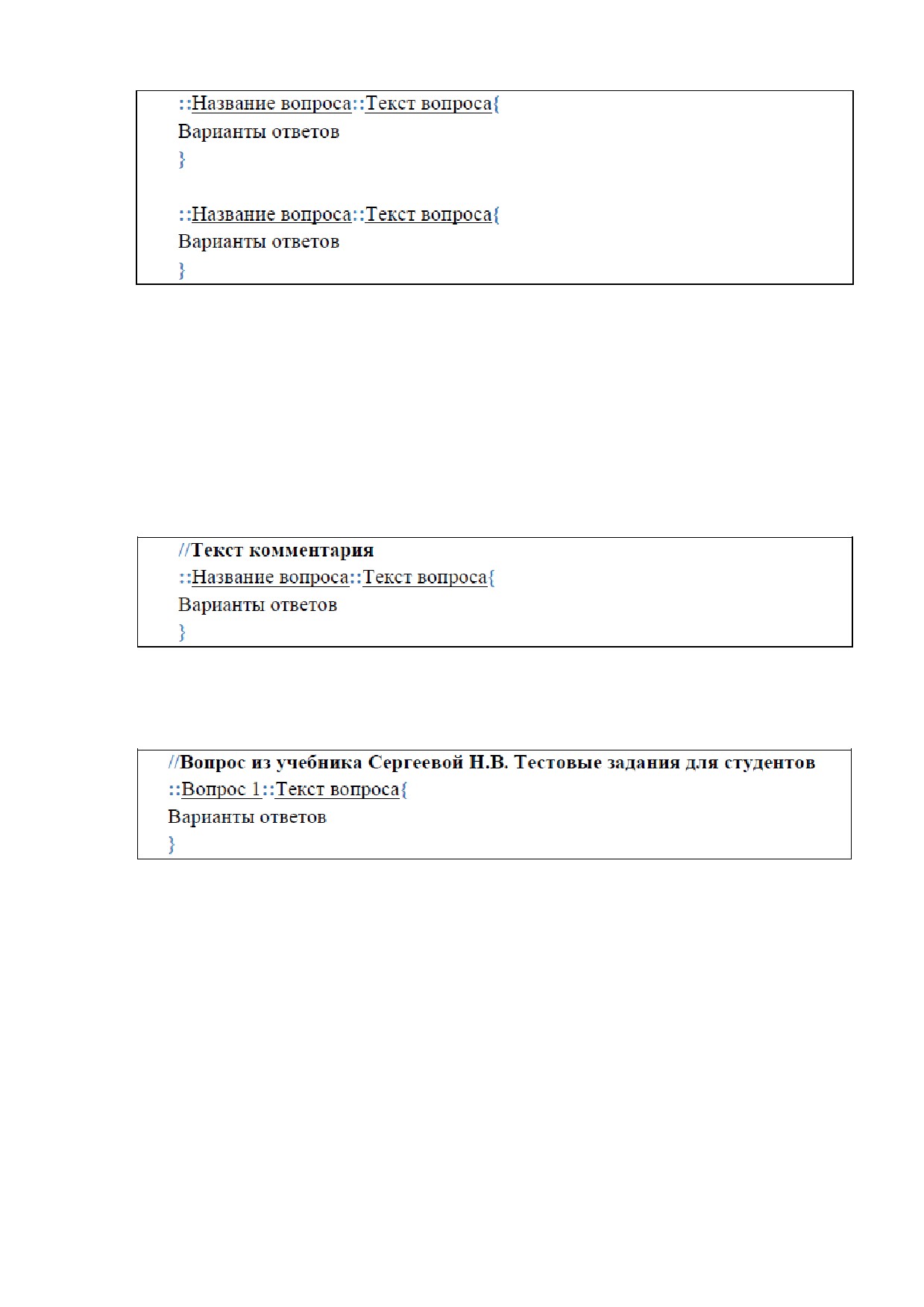 ::Название вопроса::Текст вопроса{
Варианты ответов
}

::Название вопроса::Текст вопроса{
Варианты ответов
}

//Текст комментария
::Название вопроса::Текст вопроса{
Варианты ответов
}

//Вопрос из учебника Сергеевой Н.В. Тестовые задания для студентов
::Вопрос 1::Текст вопроса{
Варианты ответов
}